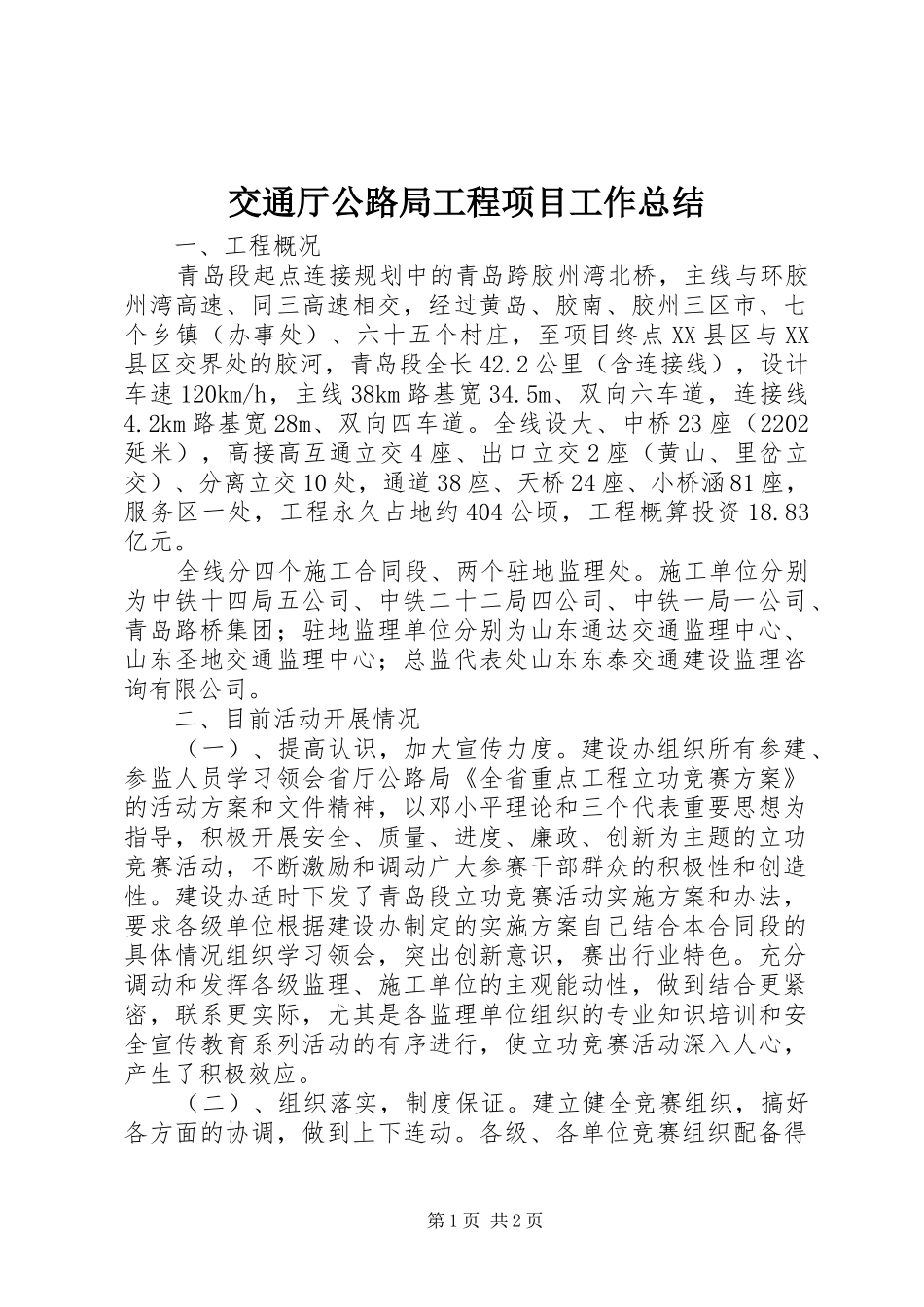 交通厅公路局工程项目工作总结

一、工程概况

青岛段起点连接规划中的青岛跨胶州湾北桥，主线与环胶州湾高速、同三高速相交，经过黄岛、胶南、胶州三区市、七个乡镇（办事处）、六十五个村庄，至项目终点XX县区与XX县区交界处的胶河，青岛段全长42.2公里（含连接线），设计车速120km/h，主线38km路基宽34.5m、双向六车道，连接线4.2km路基宽28m、双向四车道。全线设大、中桥23座（2202延米），高接高互通立交4座、出口立交2座（黄山、里岔立交）、分离立交10处，通道38座、天桥24座、小桥涵81座，服务区一处，工程永久占地约404公顷，工程概算投资18.83亿元。

全线分四个施工合同段、两个驻地监理处。施工单位分别为中铁十四局五公司、中铁二十二局四公司、中铁一局一公司、青岛路桥集团；驻地监理单位分别为山东通达交通监理中心、山东圣地交通监理中心；总监代表处山东东泰交通建设监理咨询有限公司。

二、目前活动开展情况

（一）、提高认识，加大宣传力度。建设办组织所有参建、参监人员学习领会省厅公路局《全省重点工程立功竞赛方案》的活动方案和文件精神，以邓小平理论和三个代表重要思想为指导，积极开展安全、质量、进度、廉政、创新为主题的立功竞赛活动，不断激励和调动广大参赛干部群众的积极性和创造性。建设办适时下发了青岛段立功竞赛活动实施方案和办法，要求各级单位根据建设办制定的实施方案自己结合本合同段的具体情况组织学习领会，突出创新意识，赛出行业特色。充分调动和发挥各级监理、施工单位的主观能动性，做到结合更紧密，联系更实际，尤其是各监理单位组织的专业知识培训和安全宣传教育系列活动的有序进行，使立功竞赛活动深入人心，产生了积极效应。

（二）、组织落实，制度保证。建立健全竞赛组织，搞好各方面的协调，做到上下连动。各级、各单位竞赛组织配备得

第1页 共2页